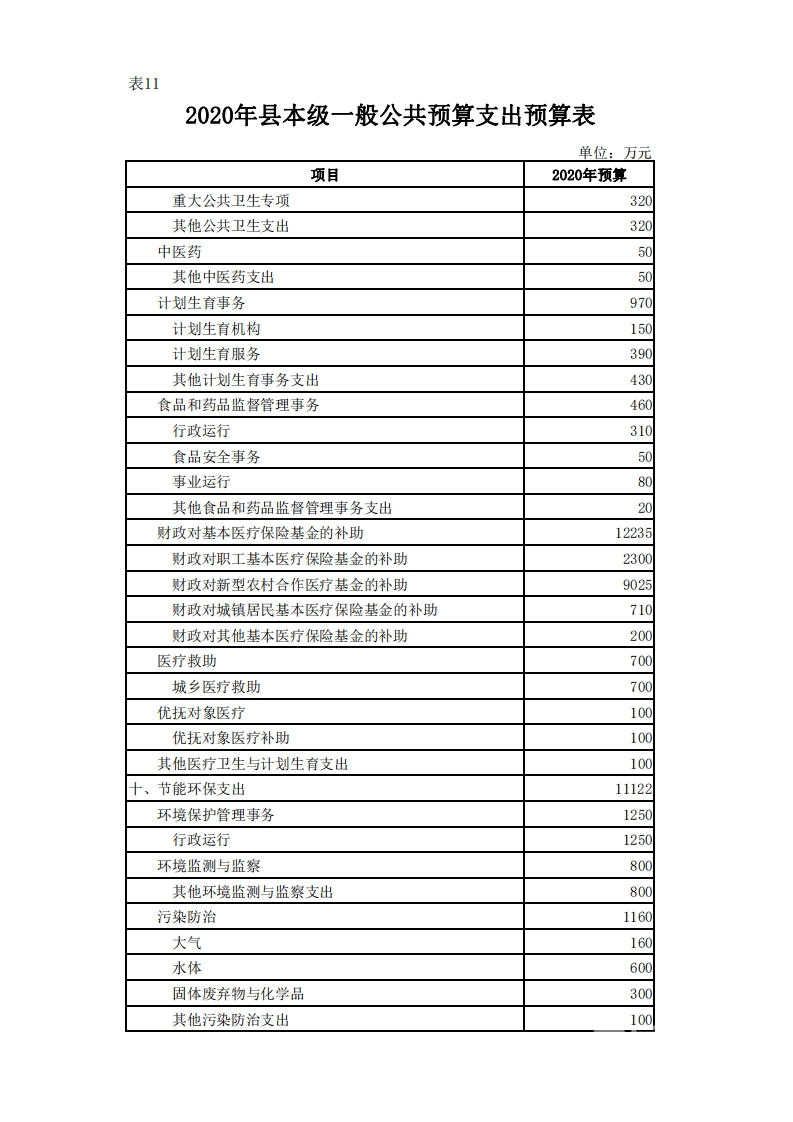 表11

2020年县本级一般公共预算支出预算表

单位：万元

| 项目 | 2020年预算 |
|---|---|
| 重大公共卫生专项 | 320 |
| 其他公共卫生支出 | 320 |
| 中医药 | 50 |
| 其他中医药支出 | 50 |
| 计划生育事务 | 970 |
| 计划生育机构 | 150 |
| 计划生育服务 | 390 |
| 其他计划生育事务支出 | 430 |
| 食品和药品监督管理事务 | 460 |
| 行政运行 | 310 |
| 食品安全事务 | 50 |
| 事业运行 | 80 |
| 其他食品和药品监督管理事务支出 | 20 |
| 财政对基本医疗保险基金的补助 | 12235 |
| 财政对职工基本医疗保险基金的补助 | 2300 |
| 财政对新型农村合作医疗基金的补助 | 9025 |
| 财政对城镇居民基本医疗保险基金的补助 | 710 |
| 财政对其他基本医疗保险基金的补助 | 200 |
| 医疗救助 | 700 |
| 城乡医疗救助 | 700 |
| 优抚对象医疗 | 100 |
| 优抚对象医疗补助 | 100 |
| 其他医疗卫生与计划生育支出 | 100 |
| 十、节能环保支出 | 11122 |
| 环境保护管理事务 | 1250 |
| 行政运行 | 1250 |
| 环境监测与监察 | 800 |
| 其他环境监测与监察支出 | 800 |
| 污染防治 | 1160 |
| 大气 | 160 |
| 水体 | 600 |
| 固体废弃物与化学品 | 300 |
| 其他污染防治支出 | 100 |